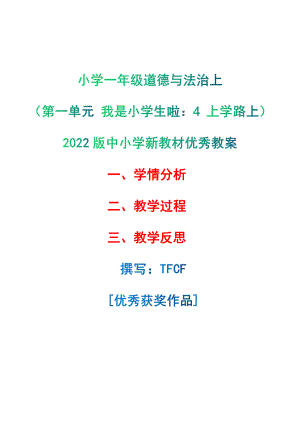 小学一年级道德与法治上

（第一单元 我是小学生啦：4 上学路上）

2022 版中小学新教材优秀教案

一、学情分析

二、教学过程

三、教学反思

撰写：TFCF

[优秀获奖作品]